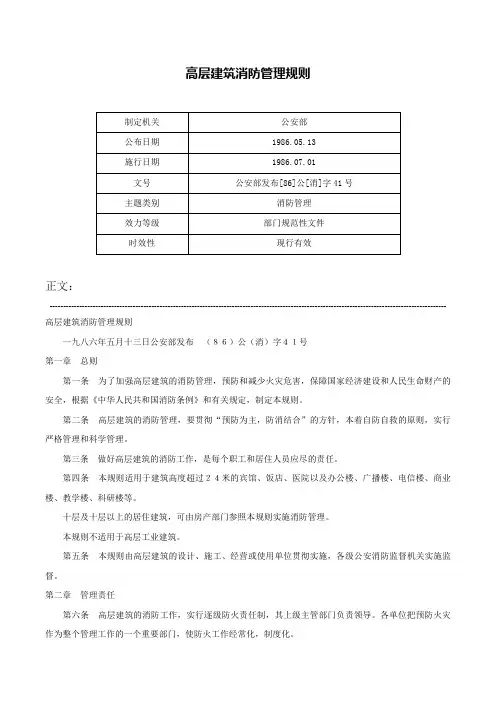 高层建筑消防管理规则

| 制定机关 | 公安部 |
|---|---|
| 公布日期 | 1986.05.13 |
| 施行日期 | 1986.07.01 |
| 文号 | 公安部发布[86]公[消]字41号 |
| 主题类别 | 消防管理 |
| 效力等级 | 部门规范性文件 |
| 时效性 | 现行有效 |

正文：

高层建筑消防管理规则

一九八六年五月十三日公安部发布 （８６）公（消）字４１号

第一章 总则

第一条 为了加强高层建筑的消防管理，预防和减少火灾危害，保障国家经济建设和人民生命财产的安全，根据《中华人民共和国消防条例》和有关规定，制定本规则。

第二条 高层建筑的消防管理，要贯彻“预防为主，防消结合”的方针，本着自防自救的原则，实行严格管理和科学管理。

第三条 做好高层建筑的消防工作，是每个职工和居住人员应尽的责任。

第四条 本规则适用于建筑高度超过２４米的宾馆、饭店、医院以及办公楼、广播楼、电信楼、商业楼、教学楼、科研楼等。

十层及十层以上的居住建筑，可由房产部门参照本规则实施消防管理。

本规则不适用于高层工业建筑。

第五条 本规则由高层建筑的设计、施工、经营或使用单位贯彻实施，各级公安消防监督机关实施监督。

第二章 管理责任

第六条 高层建筑的消防工作，实行逐级防火责任制，其上级主管部门负责领导。各单位把预防火灾作为整个管理工作的一个重要部门，使防火工作经常化，制度化。